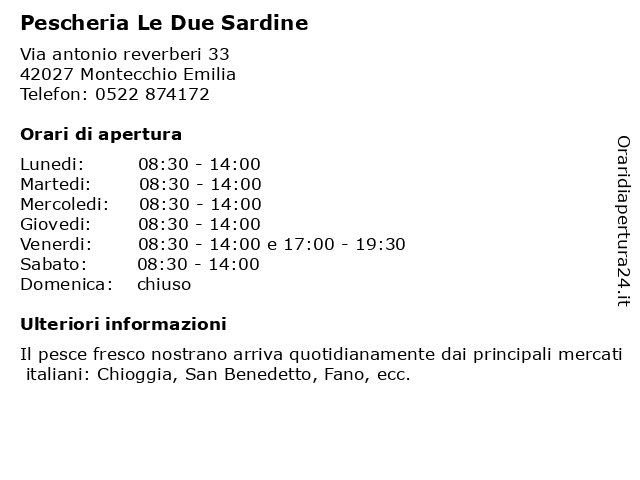 Pescheria Le Due Sardine

Via antonio reverberi 33
42027 Montecchio Emilia
Telefon: 0522 874172

Orari di apertura

| Lunedi: | 08:30 - 14:00 |
|---|---|
| Martedi: | 08:30 - 14:00 |
| Mercoledi: | 08:30 - 14:00 |
| Giovedi: | 08:30 - 14:00 |
| Venerdi: | 08:30 - 14:00 e 17:00 - 19:30 |
| Sabato: | 08:30 - 14:00 |
| Domenica: | chiuso |

Ulteriori informazioni

Il pesce fresco nostrano arriva quotidianamente dai principali mercati italiani: Chioggia, San Benedetto, Fano, ecc.

Oraridiapertura24.it